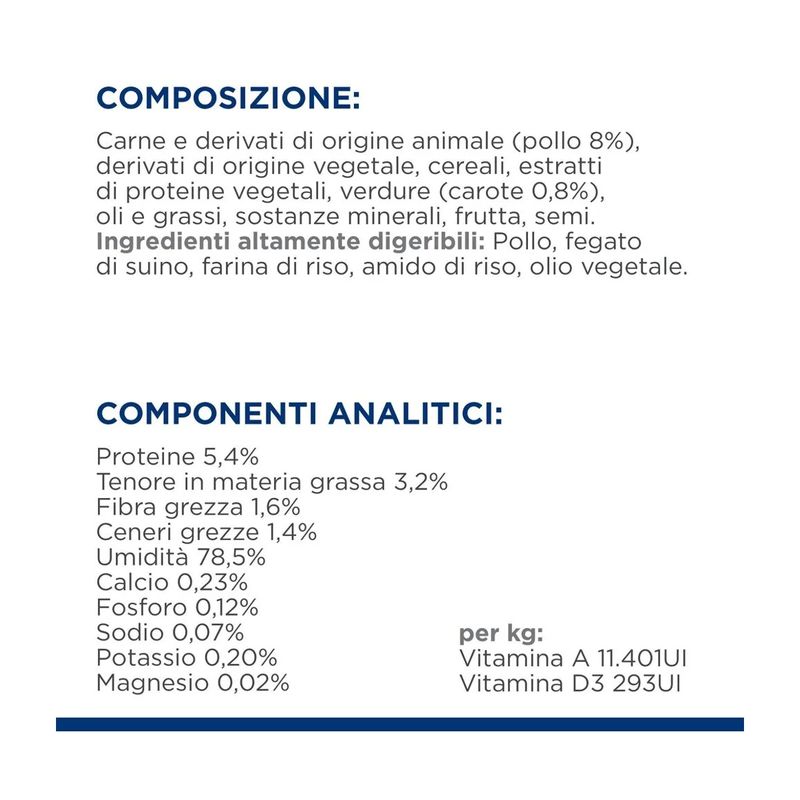 COMPOSIZIONE:

Carne e derivati di origine animale (pollo 8%), derivati di origine vegetale, cereali, estratti di proteine vegetali, verdure (carote 0,8%), oli e grassi, sostanze minerali, frutta, semi. Ingredienti altamente digeribili: Pollo, fegato di suino, farina di riso, amido di riso, olio vegetale.

COMPONENTI ANALITICI:

Proteine 5,4%
Tenore in materia grassa 3,2%
Fibra grezza 1,6%
Ceneri grezze 1,4%
Umidità 78,5%
Calcio 0,23%
Fosforo 0,12%
Sodio 0,07%
Potassio 0,20%
Magnesio 0,02%

per kg:
Vitamina A 11.401UI
Vitamina D3 293UI